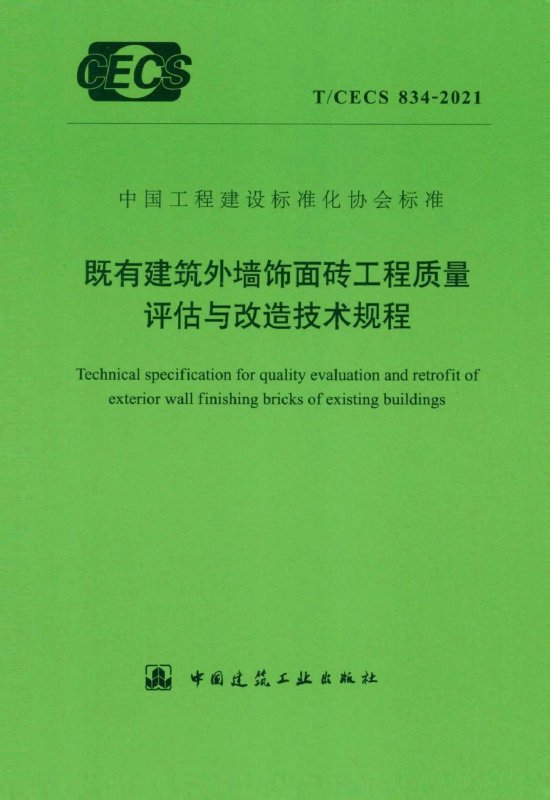 CECS

T/CECS 834-2021

中国工程建设标准化协会标准

既有建筑外墙饰面砖工程质量评估与改造技术规程

Technical specification for quality evaluation and retrofit of exterior wall finishing bricks of existing buildings

中国建筑工业出版社